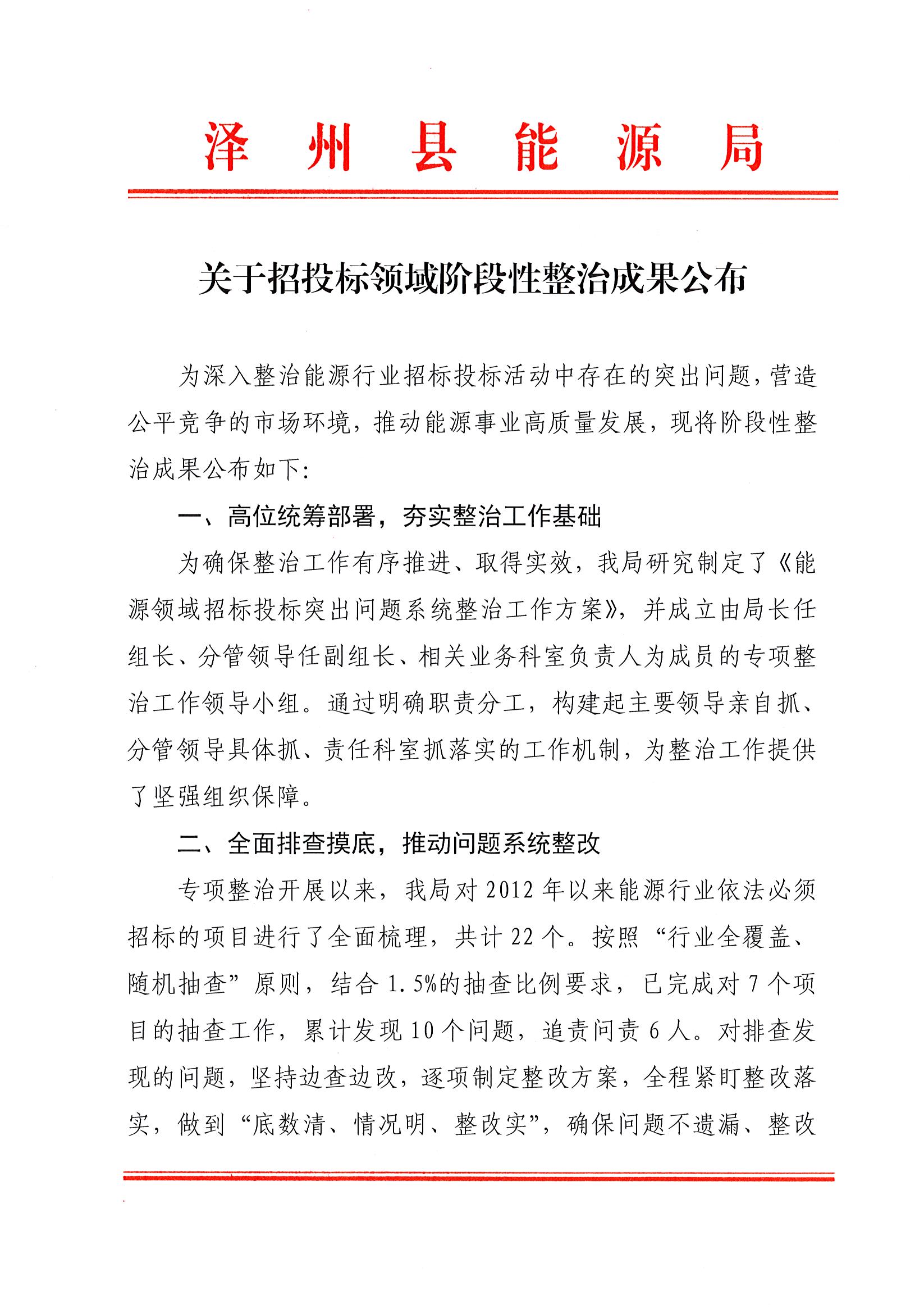 泽 州 县 能 源 局

关于招投标领域阶段性整治成果公布

为深入整治能源行业招标投标活动中存在的突出问题，营造公平竞争的市场环境，推动能源事业高质量发展，现将阶段性整治成果公布如下：

一、高位统筹部署，夯实整治工作基础

为确保整治工作有序推进、取得实效，我局研究制定了《能源领域招标投标突出问题系统整治工作方案》，并成立由局长任组长、分管领导任副组长、相关业务科室负责人为成员的专项整治工作领导小组。通过明确职责分工，构建起主要领导亲自抓、分管领导具体抓、责任科室抓落实的工作机制，为整治工作提供了坚强组织保障。

二、全面排查摸底，推动问题系统整改

专项整治开展以来，我局对 2012 年以来能源行业依法必须招标的项目进行了全面梳理，共计 22 个。按照“行业全覆盖、随机抽查”原则，结合 1.5%的抽查比例要求，已完成对 7 个项目的抽查工作，累计发现 10 个问题，追责问责 6 人。对排查发现的问题，坚持边查边改，逐项制定整改方案，全程紧盯整改落实，做到“底数清、情况明、整改实”，确保问题不遗漏、整改